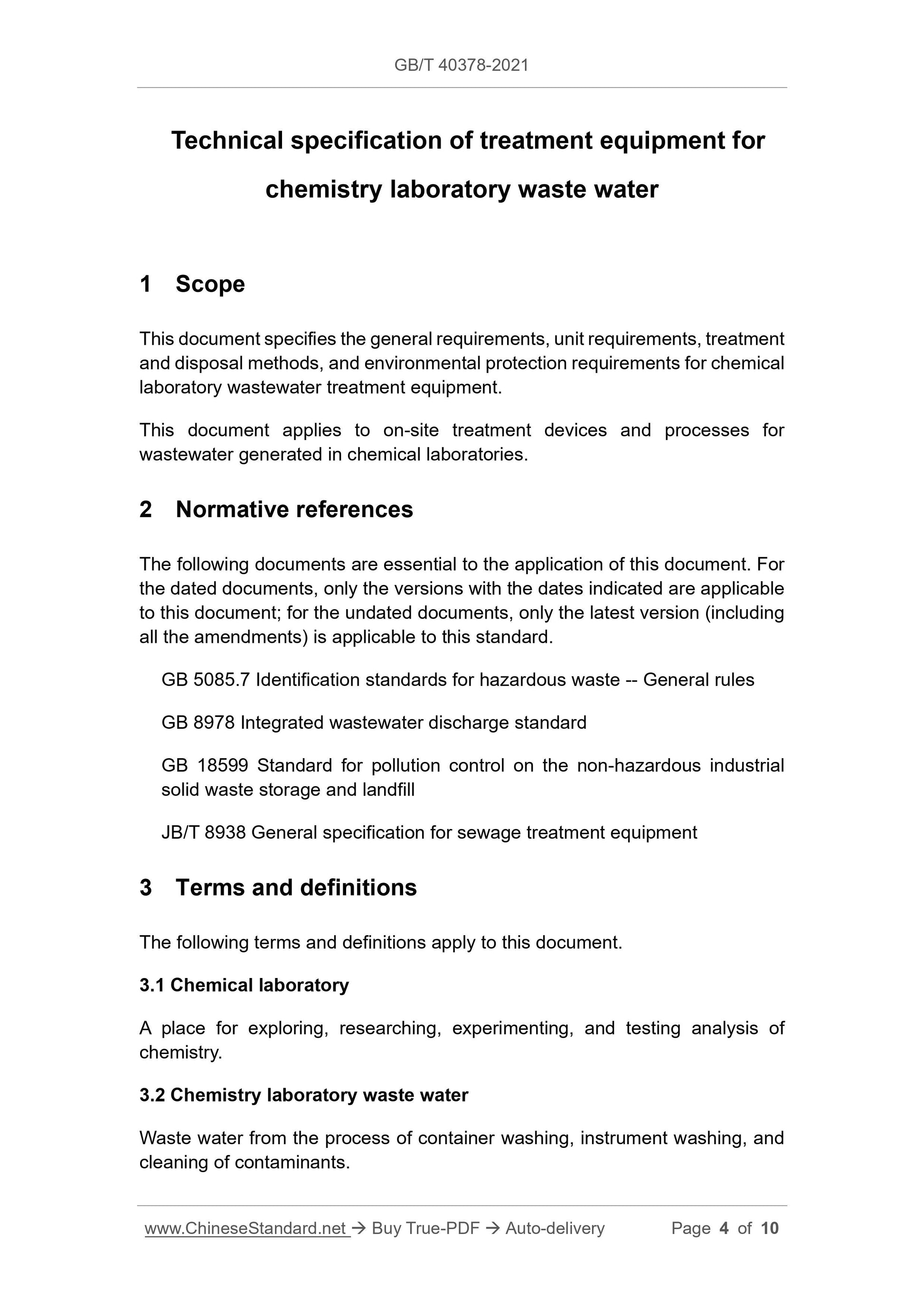 GB/T 40378-2021

Technical specification of treatment equipment for chemistry laboratory waste water

1 Scope

This document specifies the general requirements, unit requirements, treatment and disposal methods, and environmental protection requirements for chemical laboratory wastewater treatment equipment.

This document applies to on-site treatment devices and processes for wastewater generated in chemical laboratories.

2 Normative references

The following documents are essential to the application of this document. For the dated documents, only the versions with the dates indicated are applicable to this document; for the undated documents, only the latest version (including all the amendments) is applicable to this standard.

GB 5085.7 Identification standards for hazardous waste -- General rules

GB 8978 Integrated wastewater discharge standard

GB 18599 Standard for pollution control on the non-hazardous industrial solid waste storage and landfill

JB/T 8938 General specification for sewage treatment equipment

3 Terms and definitions

The following terms and definitions apply to this document.

3.1 Chemical laboratory

A place for exploring, researching, experimenting, and testing analysis of chemistry.

3.2 Chemistry laboratory waste water

Waste water from the process of container washing, instrument washing, and cleaning of contaminants.

www.ChineseStandard.net → Buy True-PDF → Auto-delivery Page 4 of 10